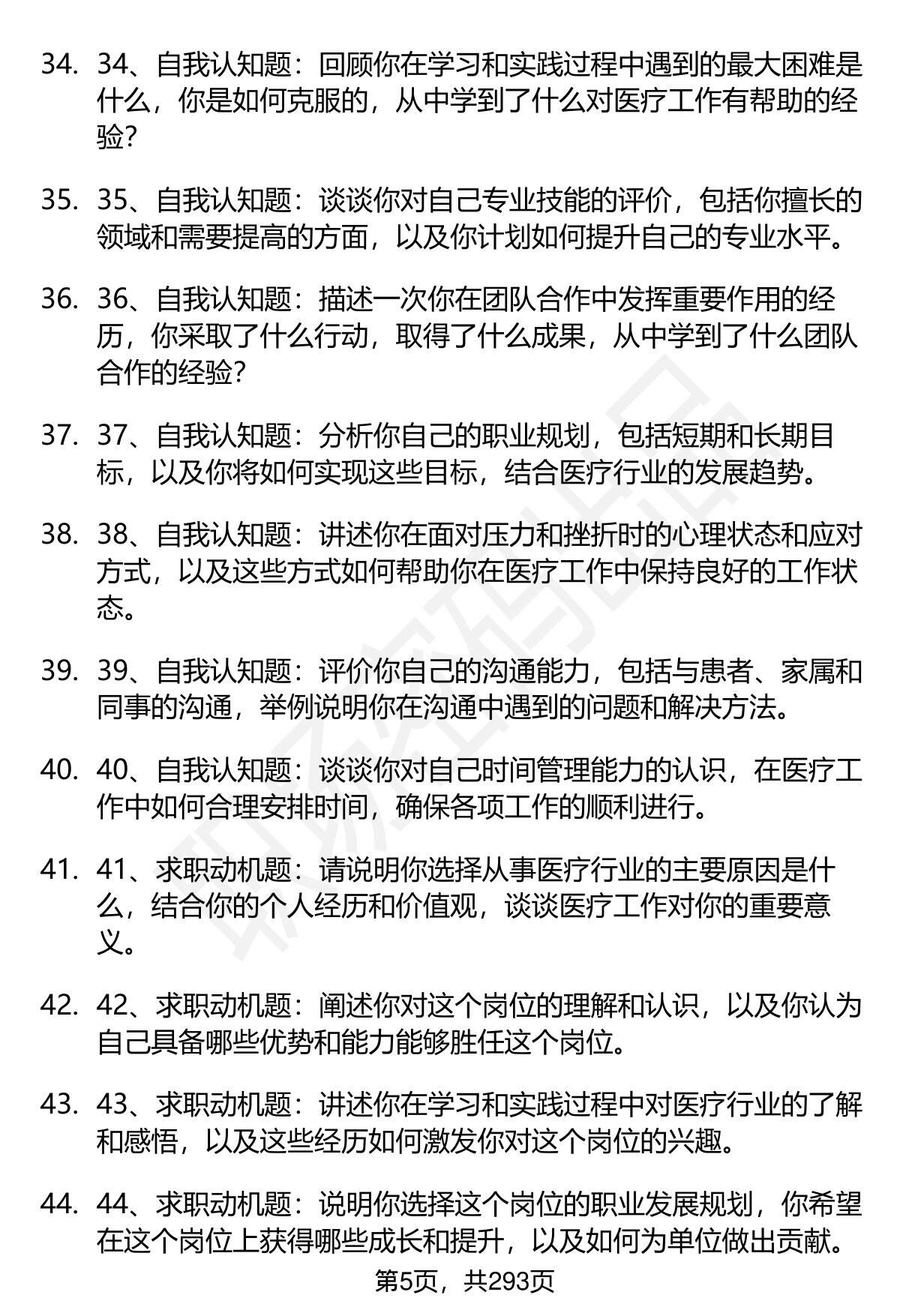 34. 34、自我认知题：回顾你在学习和实践过程中遇到的最大困难是什么，你是如何克服的，从中学到了什么对医疗工作有帮助的经验?

35. 35、自我认知题：谈谈你对自己专业技能的评价，包括你擅长的领域和需要提高的方面，以及你计划如何提升自己的专业水平。

36. 36、自我认知题：描述一次你在团队合作中发挥重要作用的经历，你采取了什么行动，取得了什么成果，从中学到了什么团队合作的经验?

37. 37、自我认知题：分析你自己的职业规划，包括短期和长期目标，以及你将如何实现这些目标，结合医疗行业的发展趋势。

38. 38、自我认知题：讲述你在面对压力和挫折时的心理状态和应对方式，以及这些方式如何帮助你在医疗工作中保持良好的工作状态。

39. 39、自我认知题：评价你自己的沟通能力，包括与患者、家属和同事的沟通，举例说明你在沟通中遇到的问题和解决方法。

40. 40、自我认知题：谈谈你对自己时间管理能力的认识，在医疗工作中如何合理安排时间，确保各项工作的顺利进行。

41. 41、求职动机题：请说明你选择从事医疗行业的主要原因是什么，结合你的个人经历和价值观，谈谈医疗工作对你的重要意义。

42. 42、求职动机题：阐述你对这个岗位的理解和认识，以及你认为自己具备哪些优势和能力能够胜任这个岗位。

43. 43、求职动机题：讲述你在学习和实践过程中对医疗行业的了解和感悟，以及这些经历如何激发你对这个岗位的兴趣。

44. 44、求职动机题：说明你选择这个岗位的职业发展规划，你希望在这个岗位上获得哪些成长和提升，以及如何为单位做出贡献。

第5页，共293页